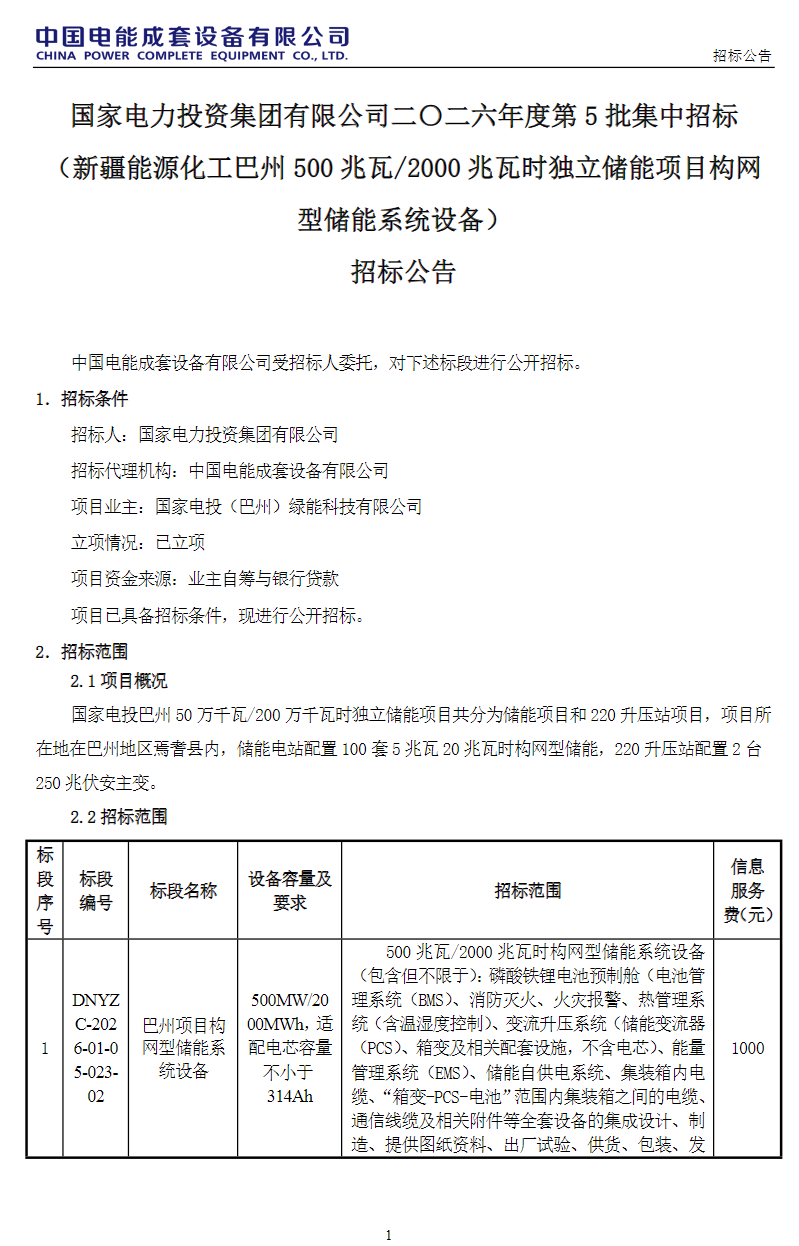 中国电能成套设备有限公司
CHINA POWER COMPLETE EQUIPMENT CO., LTD.

招标公告

国家电力投资集团有限公司二〇二六年度第 5 批集中招标（新疆能源化工巴州 500 兆瓦/2000 兆瓦时独立储能项目构网型储能系统设备）
招标公告

中国电能成套设备有限公司受招标人委托，对下述标段进行公开招标。

1. 招标条件

招标人：国家电力投资集团有限公司

招标代理机构：中国电能成套设备有限公司

项目业主：国家电投（巴州）绿能科技有限公司

立项情况：已立项

项目资金来源：业主自筹与银行贷款

项目已具备招标条件，现进行公开招标。

2. 招标范围

2.1 项目概况

国家电投巴州 50 万千瓦/200 万千瓦时独立储能项目共分为储能项目和 220 升压站项目，项目所在地在巴州地区焉耆县内，储能电站配置 100 套 5 兆瓦 20 兆瓦时构网型储能，220 升压站配置 2 台 250 兆伏安主变。

2.2 招标范围

| 标段序号 | 标段编号 | 标段名称 | 设备容量及要求 | 招标范围 | 信息服务费(元) |
|---|---|---|---|---|---|
| 1 | DNYZC-2026-01-05-023-02 | 巴州项目构网型储能系统设备 | 500MW/2000MWh，适配电芯容量不小于314Ah | 500 兆瓦/2000 兆瓦时构网型储能系统设备（包含但不限于）：磷酸铁锂电池预制舱（电池管理系统（BMS）、消防灭火、火灾报警、热管理系统（含温湿度控制）、变流升压系统（储能变流器（PCS）、箱变及相关配套设施，不含电芯）、能量管理系统（EMS）、储能自供电系统、集装箱内电缆、“箱变-PCS-电池”范围内集装箱之间的电缆、通信线缆及相关附件等全套设备的集成设计、制造、提供图纸资料、出厂试验、供货、包装、发 | 1000 |

1